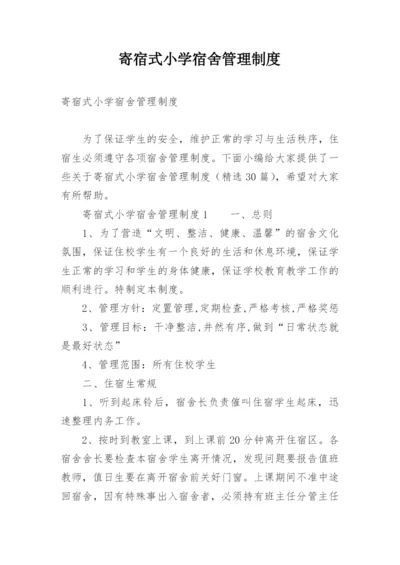 寄宿式小学宿舍管理制度

寄宿式小学宿舍管理制度

为了保证学生的安全，维护正常的学习与生活秩序，住宿生必须遵守各项宿舍管理制度。下面小编给大家提供了一些关于寄宿式小学宿舍管理制度（精选30篇），希望对大家有所帮助。

寄宿式小学宿舍管理制度1　　一、总则

1、为了营造“文明、整洁、健康、温馨”的宿舍文化氛围，保证住校学生有一个良好的生活和休息环境，保证学生正常的学习和学生的身体健康，保证学校教育教学工作的顺利进行。特制定本制度。

2、管理方针：定置管理，定期检查，严格考核，严格奖惩

3、管理目标：干净整洁，井然有序，做到“日常状态就是最好状态”

4、管理范围：所有住校学生

二、住宿生常规

1、听到起床铃后，宿舍长负责催叫住宿学生起床，迅速整理内务工作。

2、按时到教室上课，到上课前20分钟离开住宿区。各宿舍舍长要检查本宿舍学生离开情况，发现问题要报告值班教师，值日生要在离开宿舍前关好门窗。上课期间不准中途回宿舍，因有特殊事出入宿舍者，必须持有班主任分管主任